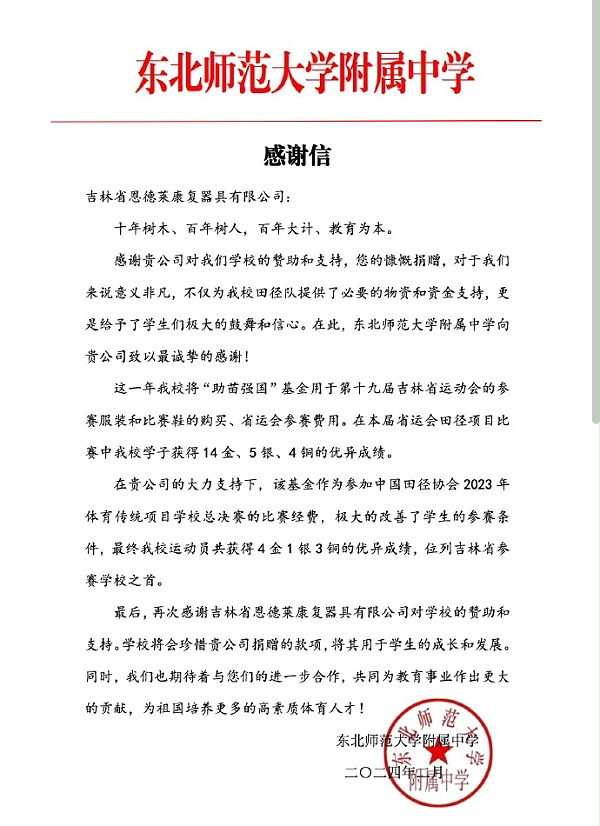 东北师范大学附属中学

感谢信

吉林省恩德莱康复器具有限公司：

十年树木、百年树人，百年大计、教育为本。

感谢贵公司对我们学校的赞助和支持，您的慷慨捐赠，对于我们来说意义非凡，不仅为我校田径队提供了必要的物资和资金支持，更是给予了学生们极大的鼓舞和信心。在此，东北师范大学附属中学向贵公司致以最诚挚的感谢！

这一年我校将“助苗强国”基金用于第十九届吉林省运动会的参赛服装和比赛鞋的购买、省运会参赛费用。在本届省运会田径项目比赛中我校学子获得14金、5银、4铜的优异成绩。

在贵公司的大力支持下，该基金作为参加中国田径协会2023年体育传统项目学校总决赛的比赛经费，极大的改善了学生的参赛条件，最终我校运动员共获得4金1银3铜的优异成绩，位列吉林省参赛学校之首。

最后，再次感谢吉林省恩德莱康复器具有限公司对学校的赞助和支持。学校将会珍惜贵公司捐赠的款项，将其用于学生的成长和发展。同时，我们也期待着与您们的进一步合作，共同为教育事业作出更大的贡献，为祖国培养更多的高素质体育人才！

东北师范大学附属中学

二〇二四年一月

东北师范大学附属中学